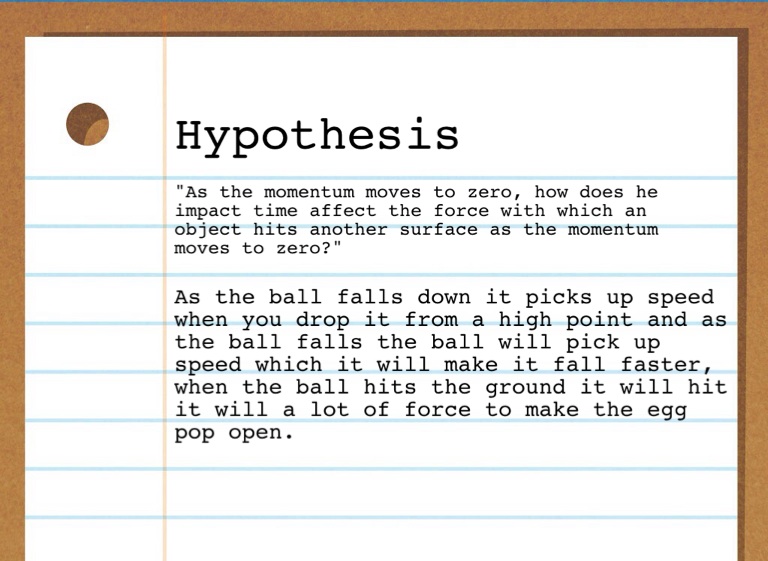 Hypothesis

"As the momentum moves to zero, how does he impact time affect the force with which an object hits another surface as the momentum moves to zero?"

As the ball falls down it picks up speed when you drop it from a high point and as the ball falls the ball will pick up speed which it will make it fall faster, when the ball hits the ground it will hit it will a lot of force to make the egg pop open.